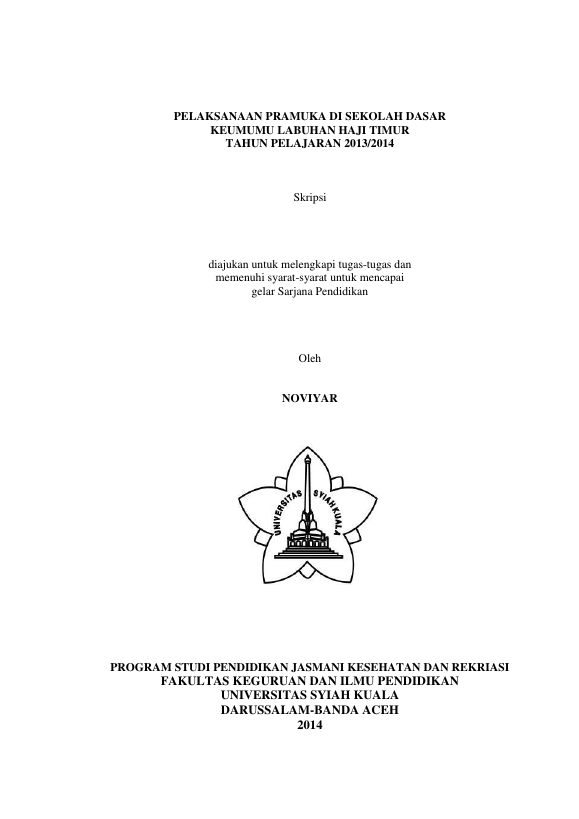 PELAKSANAAN PRAMUKA DI SEKOLAH DASAR
KEUMUMU LABUHAN HAJI TIMUR
TAHUN PELAJARAN 2013/2014

Skripsi

diajukan untuk melengkapi tugas-tugas dan
memenuhi syarat-syarat untuk mencapai
gelar Sarjana Pendidikan

Oleh

NOVIYAR

UNIVERSITAS SYIAH KUALA

PROGRAM STUDI PENDIDIKAN JASMANI KESEHATAN DAN REKRIASI
FAKULTAS KEGURUAN DAN ILMU PENDIDIKAN
UNIVERSITAS SYIAH KUALA
DARUSSALAM-BANDA ACEH
2014